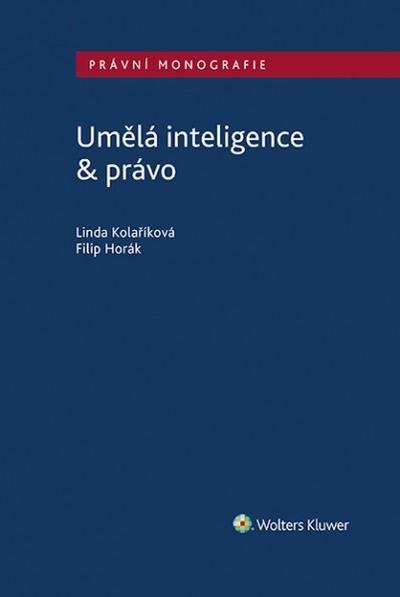 PRÁVNÍ MONOGRAFIE

Umělá inteligence & právo

Linda Kolaříková
Filip Horák

Wolters Kluwer